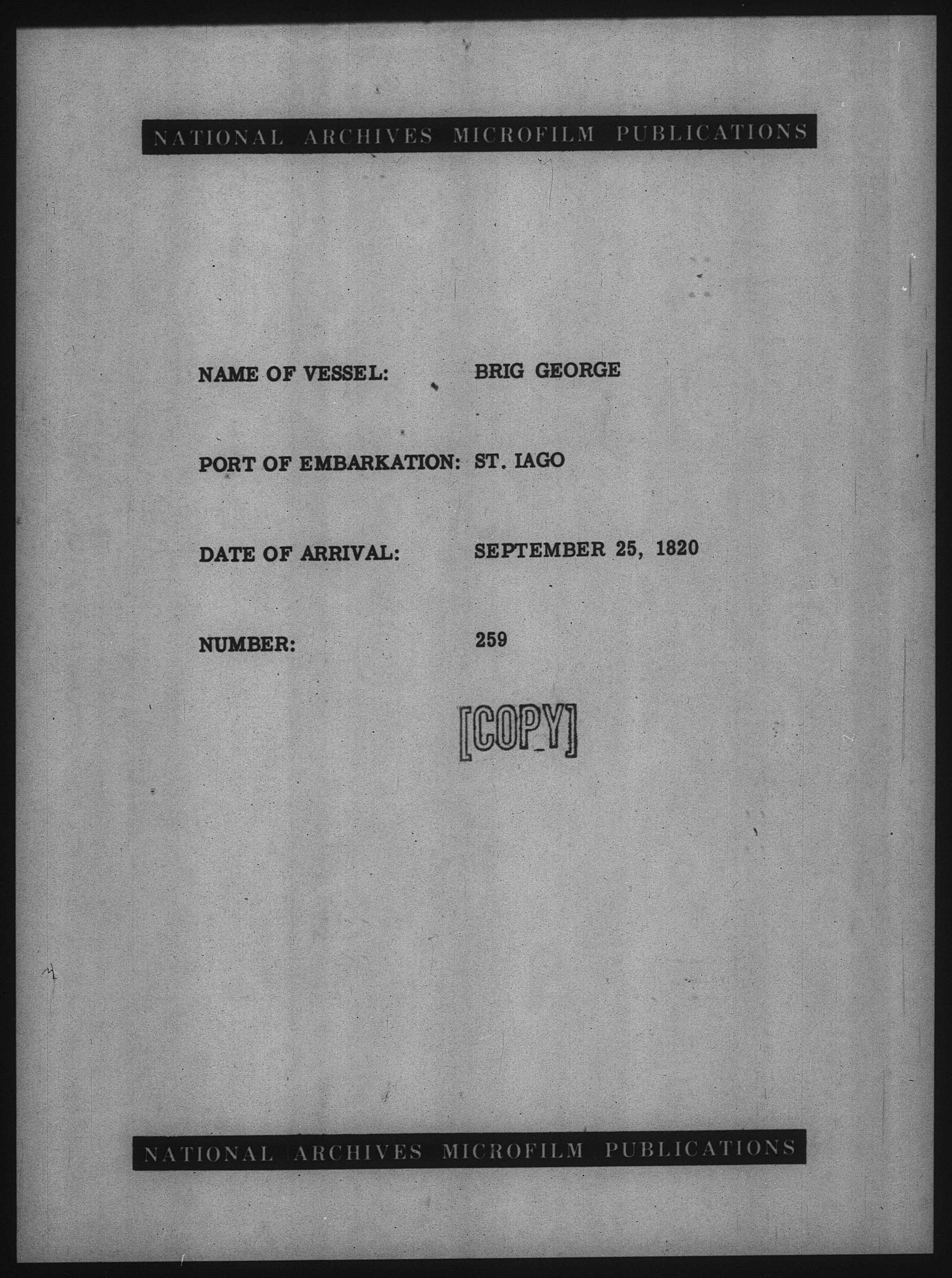 NATIONAL ARCHIVES MICROFILM PUBLICATIONS

NAME OF VESSEL: BRIG GEORGE

PORT OF EMBARKATION: ST. IAGO

DATE OF ARRIVAL: SEPTEMBER 25, 1820

NUMBER: 259

[COPY]

NATIONAL ARCHIVES MICROFILM PUBLICATIONS